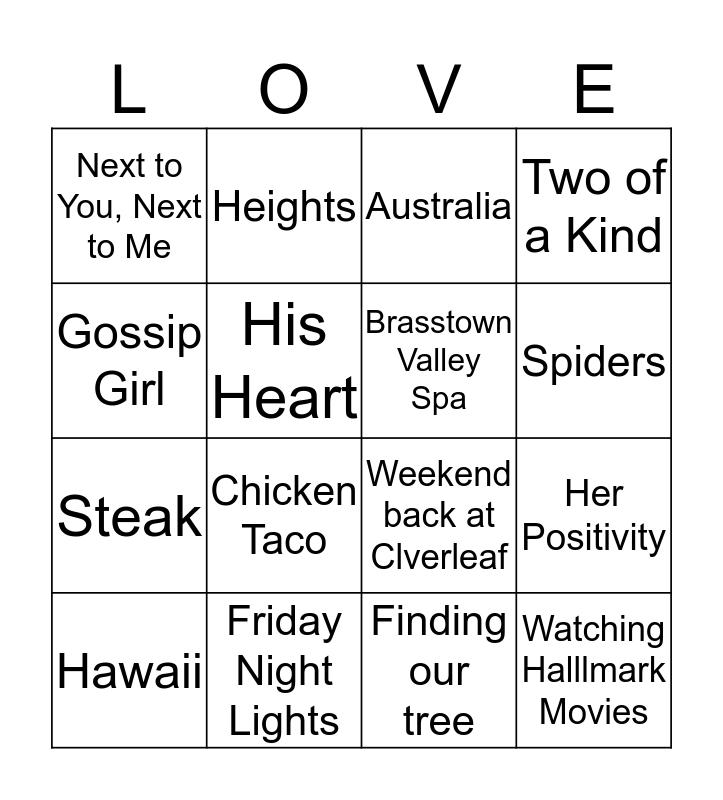 | L | O | V | E |
|---|---|---|---|
| Next to You, Next to Me | Heights | Australia | Two of a Kind |
| Gossip Girl | His Heart | Brasstown Valley Spa | Spiders |
| Steak | Chicken Taco | Weekend back at Clverleaf | Her Positivity |
| Hawaii | Friday Night Lights | Finding our tree | Watching Halllmark Movies |